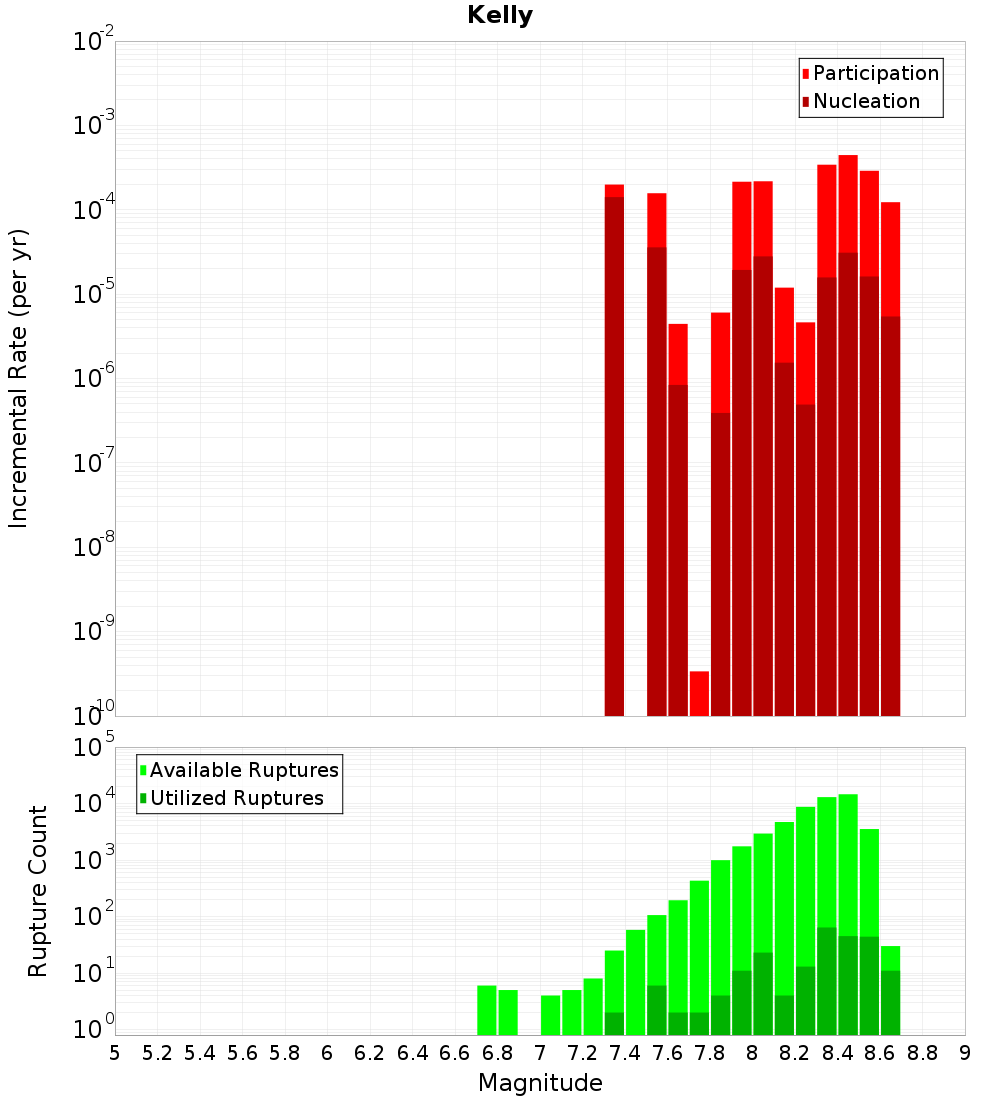 Kelly

Participation
Nucleation

Incremental Rate (per yr)

$10^{-2}$
$10^{-3}$
$10^{-4}$
$10^{-5}$
$10^{-6}$
$10^{-7}$
$10^{-8}$
$10^{-9}$
$10^{-10}$

Available Ruptures
Utilized Ruptures

Rupture Count

$10^{5}$
$10^{4}$
$10^{3}$
$10^{2}$
$10^{1}$
$10^{0}$

5 5.2 5.4 5.6 5.8 6 6.2 6.4 6.6 6.8 7 7.2 7.4 7.6 7.8 8 8.2 8.4 8.6 8.8 9

Magnitude